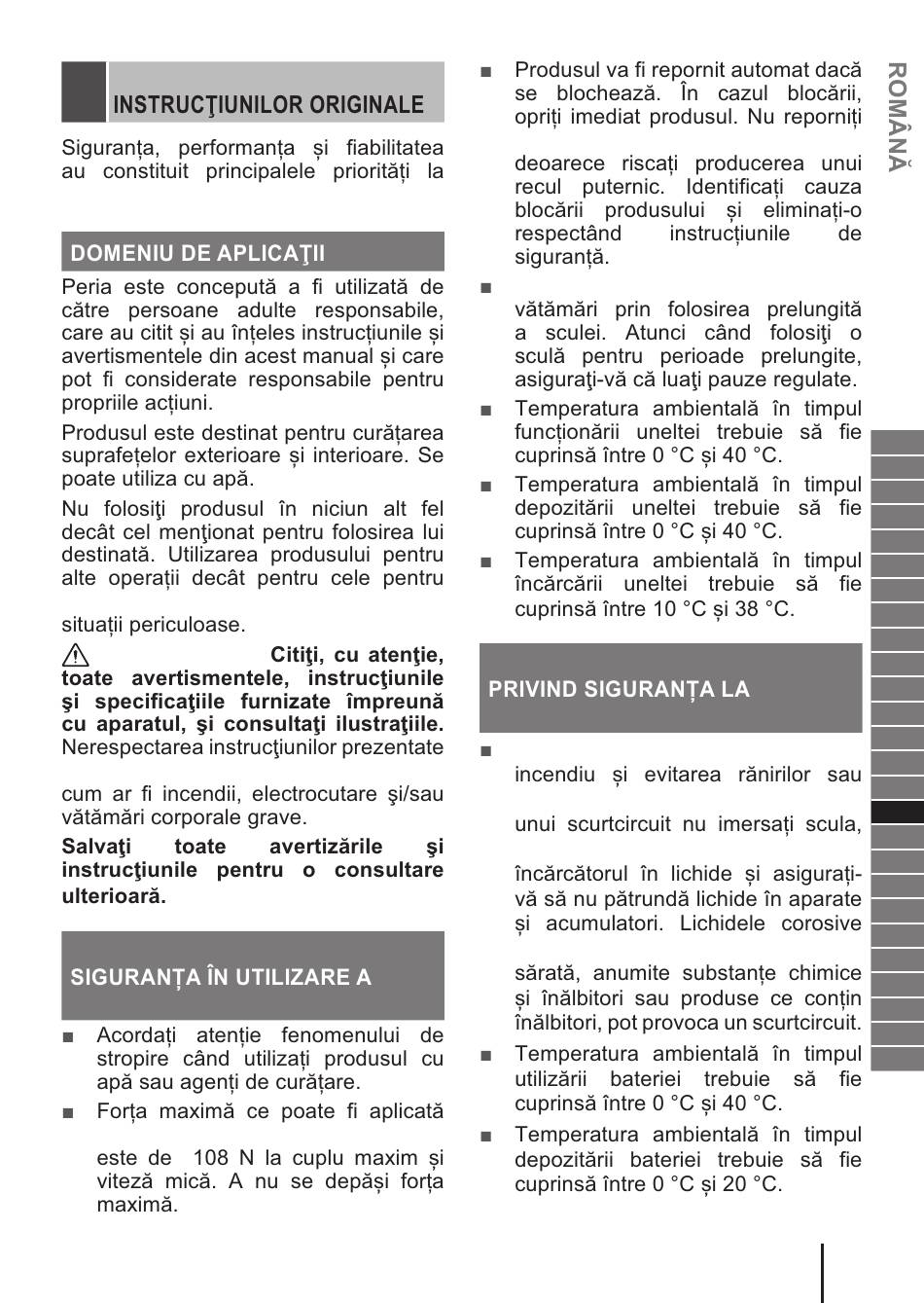 INSTRUCŢIUNILOR ORIGINALE

Siguranța, performanța și fiabilitatea au constituit principalele priorități la

DOMENIU DE APLICAŢII

Peria este concepută a fi utilizată de către persoane adulte responsabile, care au citit și au înțeles instrucțiunile și avertismentele din acest manual și care pot fi considerate responsabile pentru propriile acțiuni.

Produsul este destinat pentru curățarea suprafețelor exterioare și interioare. Se poate utiliza cu apă.

Nu folosiţi produsul în niciun alt fel decât cel menţionat pentru folosirea lui destinată. Utilizarea produsului pentru alte operații decât pentru cele pentru

situații periculoase.

Citiţi, cu atenţie, toate avertismentele, instrucţiunile şi specificaţiile furnizate împreună cu aparatul, şi consultaţi ilustraţiile. Nerespectarea instrucţiunilor prezentate

cum ar fi incendii, electrocutare şi/sau vătămări corporale grave.

Salvaţi toate avertizările şi instrucţiunile pentru o consultare ulterioară.

SIGURANȚA ÎN UTILIZARE A

■ Acordați atenție fenomenului de stropire când utilizați produsul cu apă sau agenți de curățare.

■ Forța maximă ce poate fi aplicată

este de 108 N la cuplu maxim și viteză mică. A nu se depăși forța maximă.

■ Produsul va fi repornit automat dacă se blochează. În cazul blocării, opriți imediat produsul. Nu reporniți

deoarece riscați producerea unui recul puternic. Identificați cauza blocării produsului și eliminați-o respectând instrucțiunile de siguranță.

■

vătămări prin folosirea prelungită a sculei. Atunci când folosiţi o sculă pentru perioade prelungite, asiguraţi-vă că luaţi pauze regulate.

■ Temperatura ambientală în timpul funcționării uneltei trebuie să fie cuprinsă între 0 °C și 40 °C.

■ Temperatura ambientală în timpul depozitării uneltei trebuie să fie cuprinsă între 0 °C și 40 °C.

■ Temperatura ambientală în timpul încărcării uneltei trebuie să fie cuprinsă între 10 °C și 38 °C.

PRIVIND SIGURANȚA LA

■

incendiu și evitarea rănirilor sau

unui scurtcircuit nu imersați scula,

încărcătorul în lichide și asigurați-vă să nu pătrundă lichide în aparate și acumulatori. Lichidele corosive

sărată, anumite substanțe chimice și înălbitori sau produse ce conțin înălbitori, pot provoca un scurtcircuit.

■ Temperatura ambientală în timpul utilizării bateriei trebuie să fie cuprinsă între 0 °C și 40 °C.

■ Temperatura ambientală în timpul depozitării bateriei trebuie să fie cuprinsă între 0 °C și 20 °C.

ROMÂNĂ